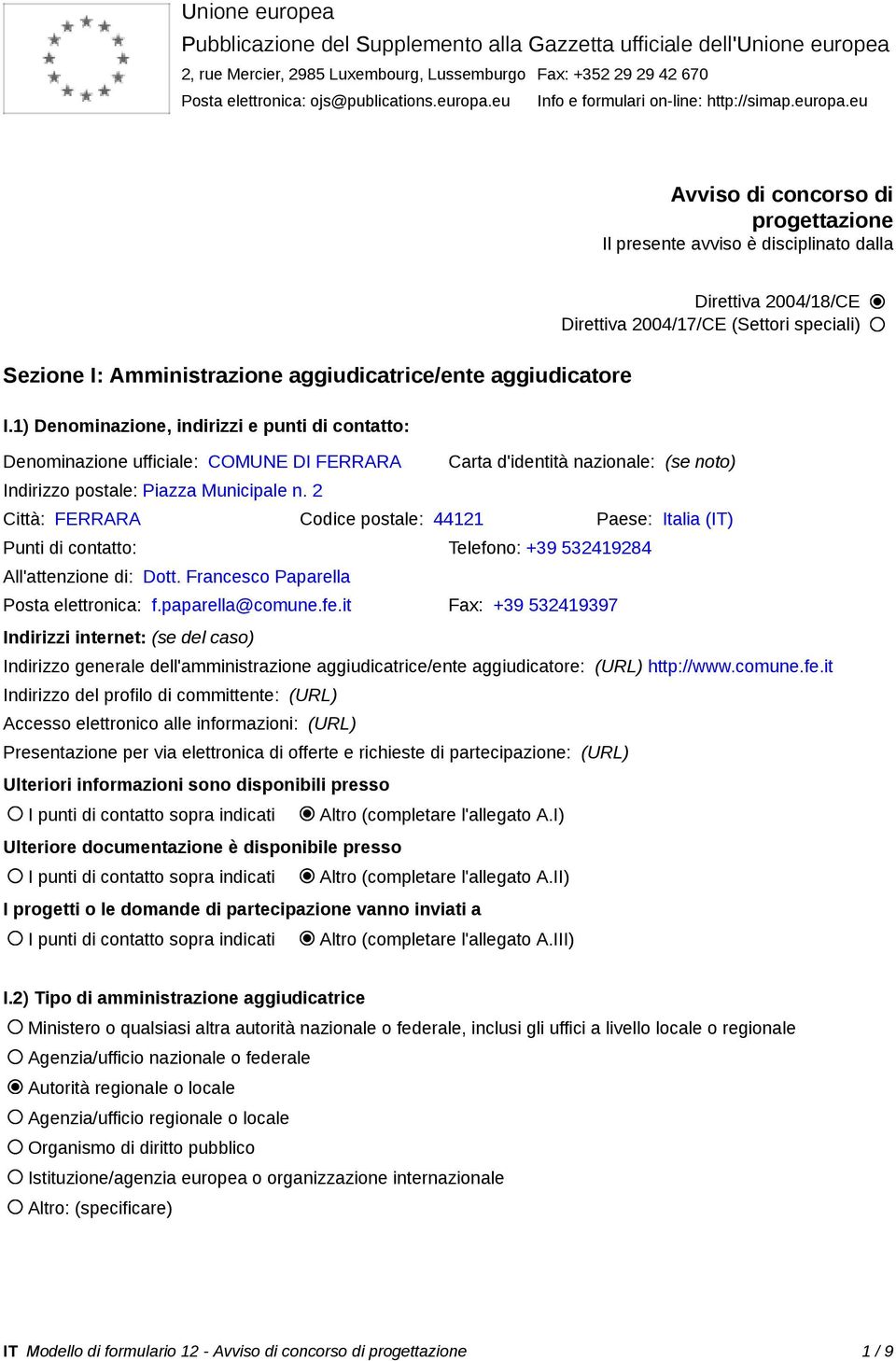 Unione europea
Pubblicazione del Supplemento alla Gazzetta ufficiale dell'Unione europea
2, rue Mercier, 2985 Luxembourg, Lussemburgo Fax: +352 29 29 42 670
Posta elettronica: ojs@publications.europa.eu Info e formulari on-line: http://simap.europa.eu

Avviso di concorso di progettazione
Il presente avviso è disciplinato dalla

Direttiva 2004/18/CE
Direttiva 2004/17/CE (Settori speciali)

Sezione I: Amministrazione aggiudicatrice/ente aggiudicatore

I.1) Denominazione, indirizzi e punti di contatto:

Denominazione ufficiale: COMUNE DI FERRARA Carta d'identità nazionale: (se noto)
Indirizzo postale: Piazza Municipale n. 2
Città: FERRARA Codice postale: 44121 Paese: Italia (IT)
Punti di contatto: Telefono: +39 532419284
All'attenzione di: Dott. Francesco Paparella
Posta elettronica: f.paparella@comune.fe.it Fax: +39 532419397
Indirizzi internet: (se del caso)
Indirizzo generale dell'amministrazione aggiudicatrice/ente aggiudicatore: (URL) http://www.comune.fe.it
Indirizzo del profilo di committente: (URL)
Accesso elettronico alle informazioni: (URL)
Presentazione per via elettronica di offerte e richieste di partecipazione: (URL)
Ulteriori informazioni sono disponibili presso
I punti di contatto sopra indicati Altro (completare l'allegato A.I)
Ulteriore documentazione è disponibile presso
I punti di contatto sopra indicati Altro (completare l'allegato A.II)
I progetti o le domande di partecipazione vanno inviati a
I punti di contatto sopra indicati Altro (completare l'allegato A.III)

I.2) Tipo di amministrazione aggiudicatrice
Ministero o qualsiasi altra autorità nazionale o federale, inclusi gli uffici a livello locale o regionale
Agenzia/ufficio nazionale o federale
Autorità regionale o locale
Agenzia/ufficio regionale o locale
Organismo di diritto pubblico
Istituzione/agenzia europea o organizzazione internazionale
Altro: (specificare)

IT Modello di formulario 12 - Avviso di concorso di progettazione 1 / 9